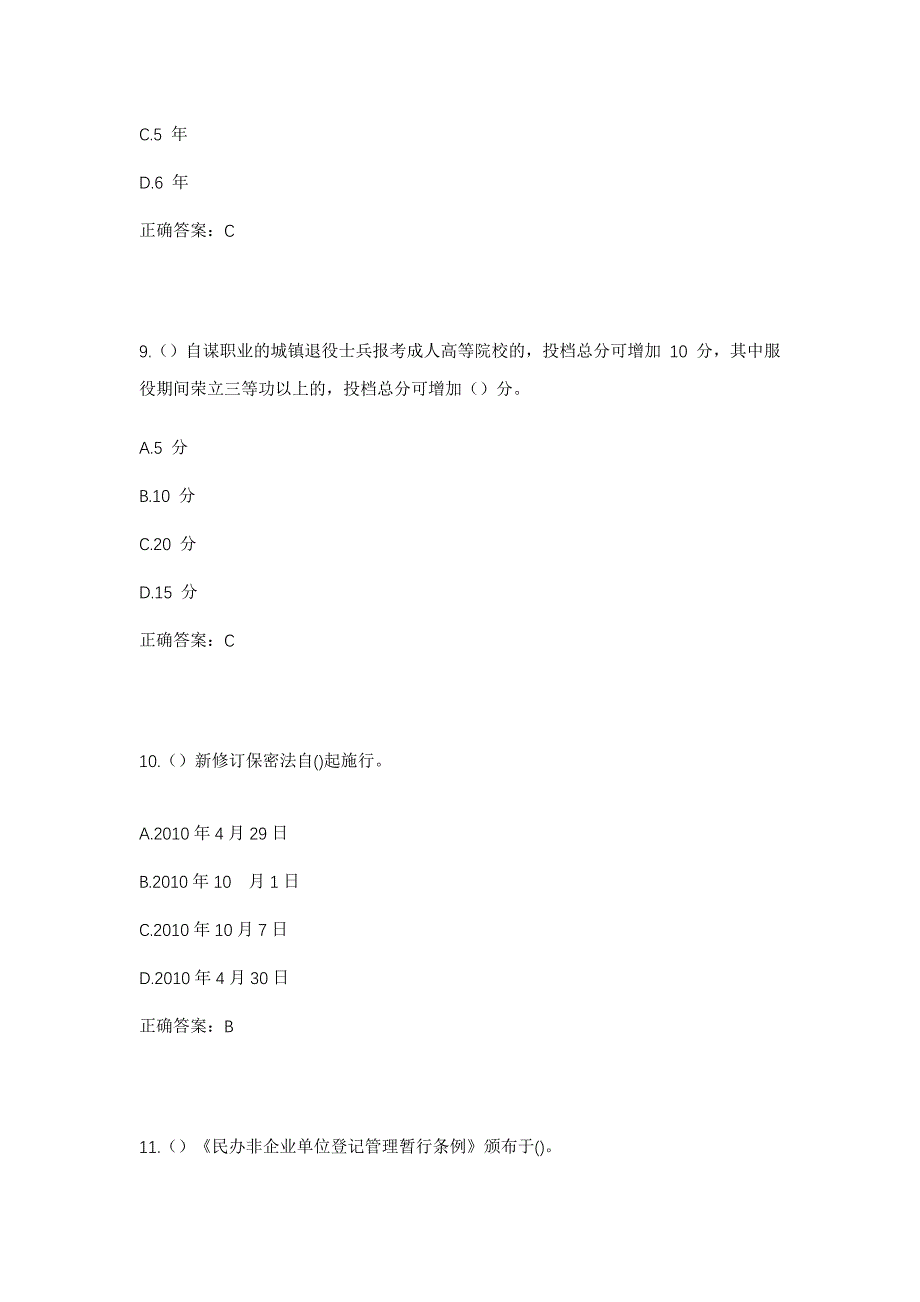 C.5 年

D.6 年

正确答案：C

9.（）自谋职业的城镇退役士兵报考成人高等院校的，投档总分可增加 10 分，其中服役期间荣立三等功以上的，投档总分可增加（）分。

A.5 分

B.10 分

C.20 分

D.15 分

正确答案：C

10.（）新修订保密法自()起施行。

A.2010 年 4 月 29 日

B.2010 年 10 月 1 日

C.2010 年 10 月 7 日

D.2010 年 4 月 30 日

正确答案：B

11.（）《民办非企业单位登记管理暂行条例》颁布于()。